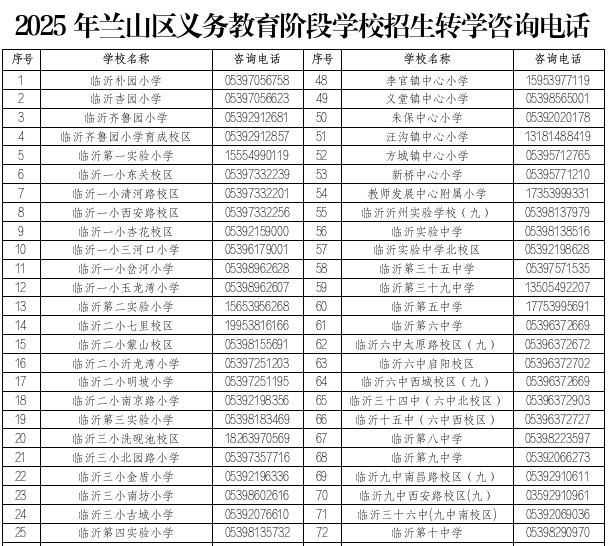 2025 年兰山区义务教育阶段学校招生转学咨询电话

| 序号 | 学校名称 | 咨询电话 | 序号 | 学校名称 | 咨询电话 |
|---|---|---|---|---|---|
| 1 | 临沂朴园小学 | 05397056758 | 48 | 李官镇中心小学 | 15953977119 |
| 2 | 临沂杏园小学 | 05397056623 | 49 | 义堂镇中心小学 | 05398565001 |
| 3 | 临沂齐鲁园小学 | 05392912681 | 50 | 朱保中心小学 | 05392020178 |
| 4 | 临沂齐鲁园小学育成校区 | 05392912857 | 51 | 汪沟镇中心小学 | 13181488419 |
| 5 | 临沂第一实验小学 | 15554990119 | 52 | 方城镇中心小学 | 05395712765 |
| 6 | 临沂一小东关校区 | 05397332239 | 53 | 新桥中心小学 | 05395771210 |
| 7 | 临沂一小清河路校区 | 05397332201 | 54 | 教师发展中心附属小学 | 17353999331 |
| 8 | 临沂一小西安路校区 | 05397332256 | 55 | 临沂沂州实验学校（九） | 05398137979 |
| 9 | 临沂一小杏花校区 | 05392159000 | 56 | 临沂实验中学 | 05398138516 |
| 10 | 临沂一小三河口小学 | 05396179001 | 57 | 临沂实验中学北校区 | 05392198628 |
| 11 | 临沂一小岔河小学 | 05398962628 | 58 | 临沂第三十五中学 | 05397571535 |
| 12 | 临沂一小玉龙湾小学 | 05398962607 | 59 | 临沂第三十九中学 | 13505492207 |
| 13 | 临沂第二实验小学 | 15653956268 | 60 | 临沂第五中学 | 17753995691 |
| 14 | 临沂二小七里校区 | 19953816166 | 61 | 临沂第六中学 | 05396372669 |
| 15 | 临沂二小蒙山校区 | 05398155691 | 62 | 临沂六中太原路校区（九） | 05396372672 |
| 16 | 临沂二小沂龙湾小学 | 05397251203 | 63 | 临沂六中启阳校区 | 05396372702 |
| 17 | 临沂二小明坡小学 | 05397251195 | 64 | 临沂六中西城校区（九） | 05396372669 |
| 18 | 临沂二小南京路小学 | 05392198356 | 65 | 临沂三十四中（六中北校区） | 05396372903 |
| 19 | 临沂第三实验小学 | 05398183469 | 66 | 临沂十五中（六中西校区） | 05396372727 |
| 20 | 临沂三小洗砚池校区 | 18263970569 | 67 | 临沂第八中学 | 05398223597 |
| 21 | 临沂三小北园路小学 | 05397357716 | 68 | 临沂第九中学 | 05392066273 |
| 22 | 临沂三小金盾小学 | 05392196336 | 69 | 临沂九中南昌路校区（九） | 05392910611 |
| 23 | 临沂三小南坊小学 | 05398602616 | 70 | 临沂九中西安路校区(九) | 03592910961 |
| 24 | 临沂三小古城小学 | 05392076610 | 71 | 临沂三十六中(九中南校区) | 05392069036 |
| 25 | 临沂第四实验小学 | 05398135732 | 72 | 临沂第十中学 | 05398290970 |